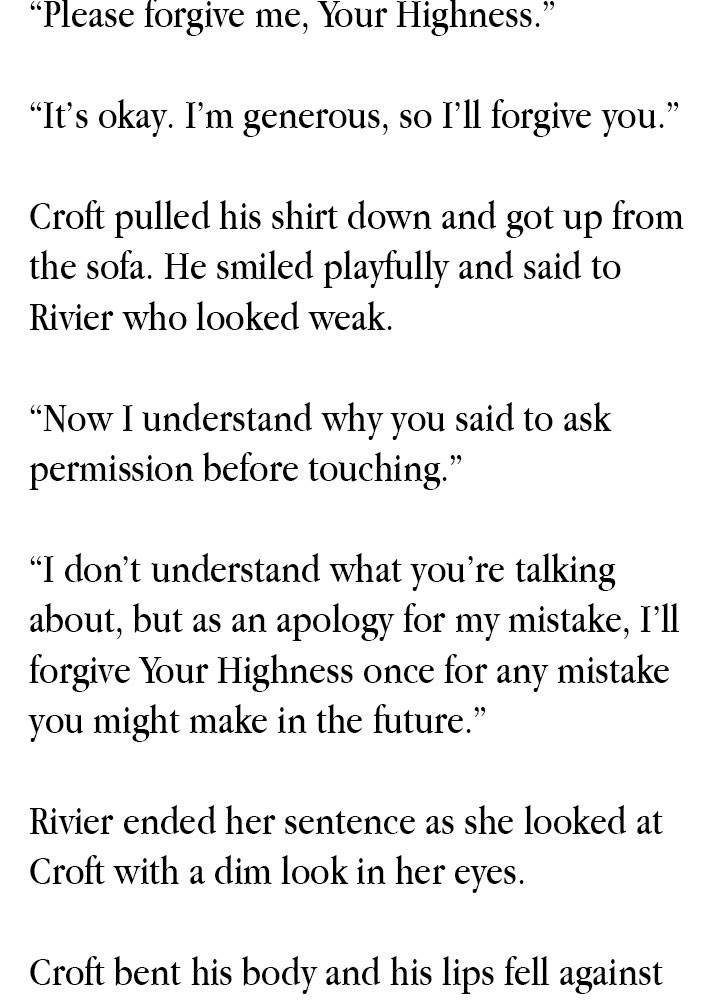 "Please forgive me, Your Highness."

"It's okay. I'm generous, so I'll forgive you."

Croft pulled his shirt down and got up from the sofa. He smiled playfully and said to Rivier who looked weak.

"Now I understand why you said to ask permission before touching."

"I don't understand what you're talking about, but as an apology for my mistake, I'll forgive Your Highness once for any mistake you might make in the future."

Rivier ended her sentence as she looked at Croft with a dim look in her eyes.

Croft bent his body and his lips fell against